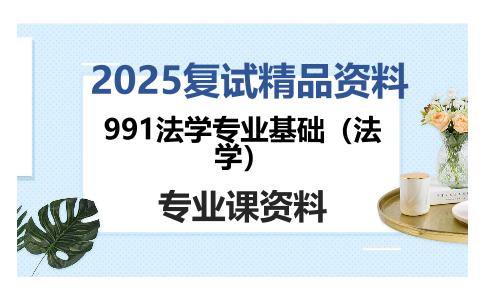 2025复试精品资料

991法学专业基础（法学）

专业课资料